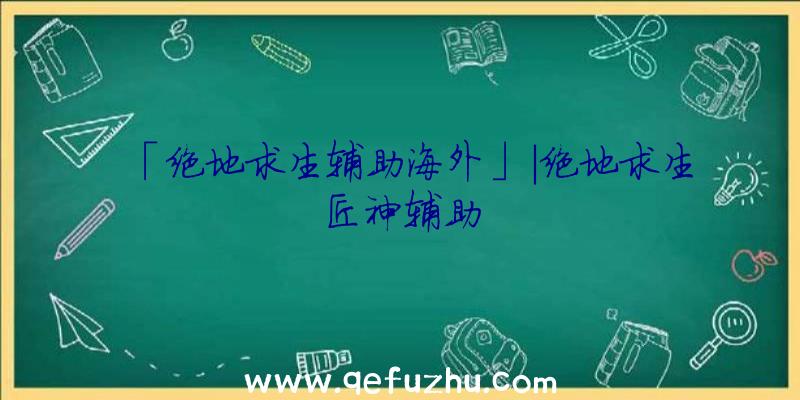 「绝地求生辅助海外」|绝地求生匠神辅助

www.qefuzhu.com